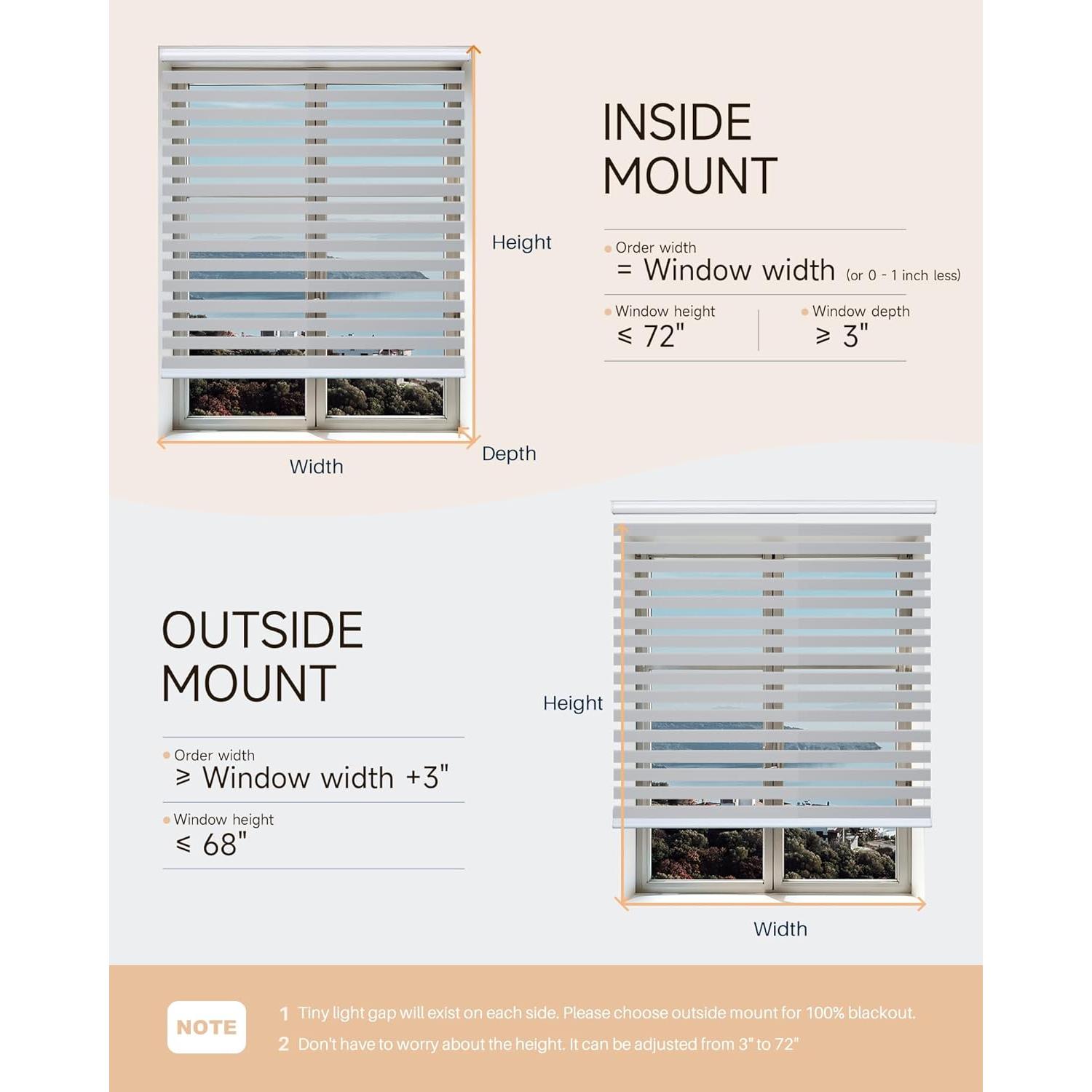 Height

Width

Depth

INSIDE MOUNT

Order width
= Window width (or 0 - 1 inch less)

Window height
$\leqslant$ 72"

Window depth
$\geqslant$ 3"

OUTSIDE MOUNT

Order width
$\geqslant$ Window width +3"

Window height
$\leqslant$ 68"

Height

Width

NOTE

1 Tiny light gap will exist on each side. Please choose outside mount for 100% blackout.

2 Don't have to worry about the height. It can be adjusted from 3" to 72"